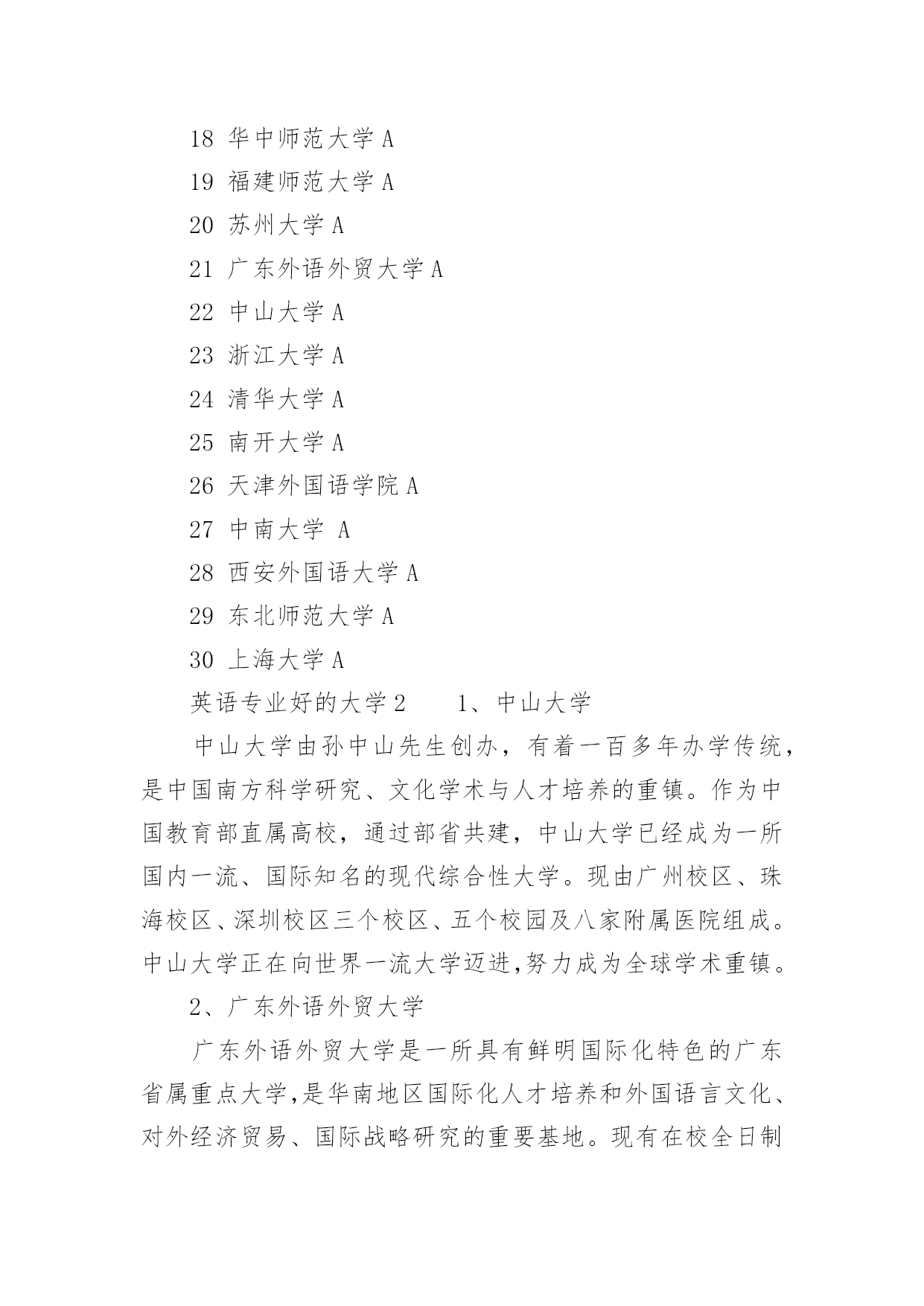 18 华中师范大学 A

19 福建师范大学 A

20 苏州大学 A

21 广东外语外贸大学 A

22 中山大学 A

23 浙江大学 A

24 清华大学 A

25 南开大学 A

26 天津外国语学院 A

27 中南大学 A

28 西安外国语大学 A

29 东北师范大学 A

30 上海大学 A

英语专业好的大学 2　　1、中山大学

中山大学由孙中山先生创办，有着一百多年办学传统，是中国南方科学研究、文化学术与人才培养的重镇。作为中国教育部直属高校，通过部省共建，中山大学已经成为一所国内一流、国际知名的现代综合性大学。现由广州校区、珠海校区、深圳校区三个校区、五个校园及八家附属医院组成。中山大学正在向世界一流大学迈进,努力成为全球学术重镇。

2、广东外语外贸大学

广东外语外贸大学是一所具有鲜明国际化特色的广东省属重点大学,是华南地区国际化人才培养和外国语言文化、对外经济贸易、国际战略研究的重要基地。现有在校全日制